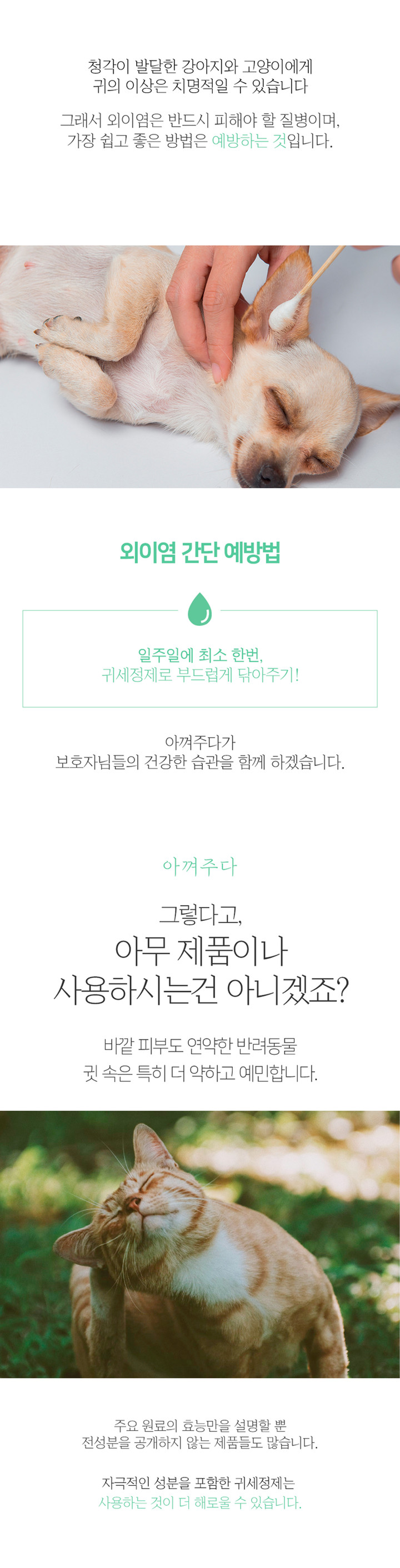 청각이 발달한 강아지와 고양이에게
귀의 이상은 치명적일 수 있습니다

그래서 외이염은 반드시 피해야 할 질병이며,
가장 쉽고 좋은 방법은 예방하는 것입니다.

외이염 간단 예방법

일주일에 최소 한번,
귀세정제로 부드럽게 닦아주기!

아껴주다가
보호자님들의 건강한 습관을 함께 하겠습니다.

아껴주다

그렇다고,
아무 제품이나
사용하시는건 아니겠죠?

바깥 피부도 연약한 반려동물
귓 속은 특히 더 약하고 예민합니다.

주요 원료의 효능만을 설명할 뿐
전성분을 공개하지 않는 제품들도 많습니다.

자극적인 성분을 포함한 귀세정제는
사용하는 것이 더 해로울 수 있습니다.